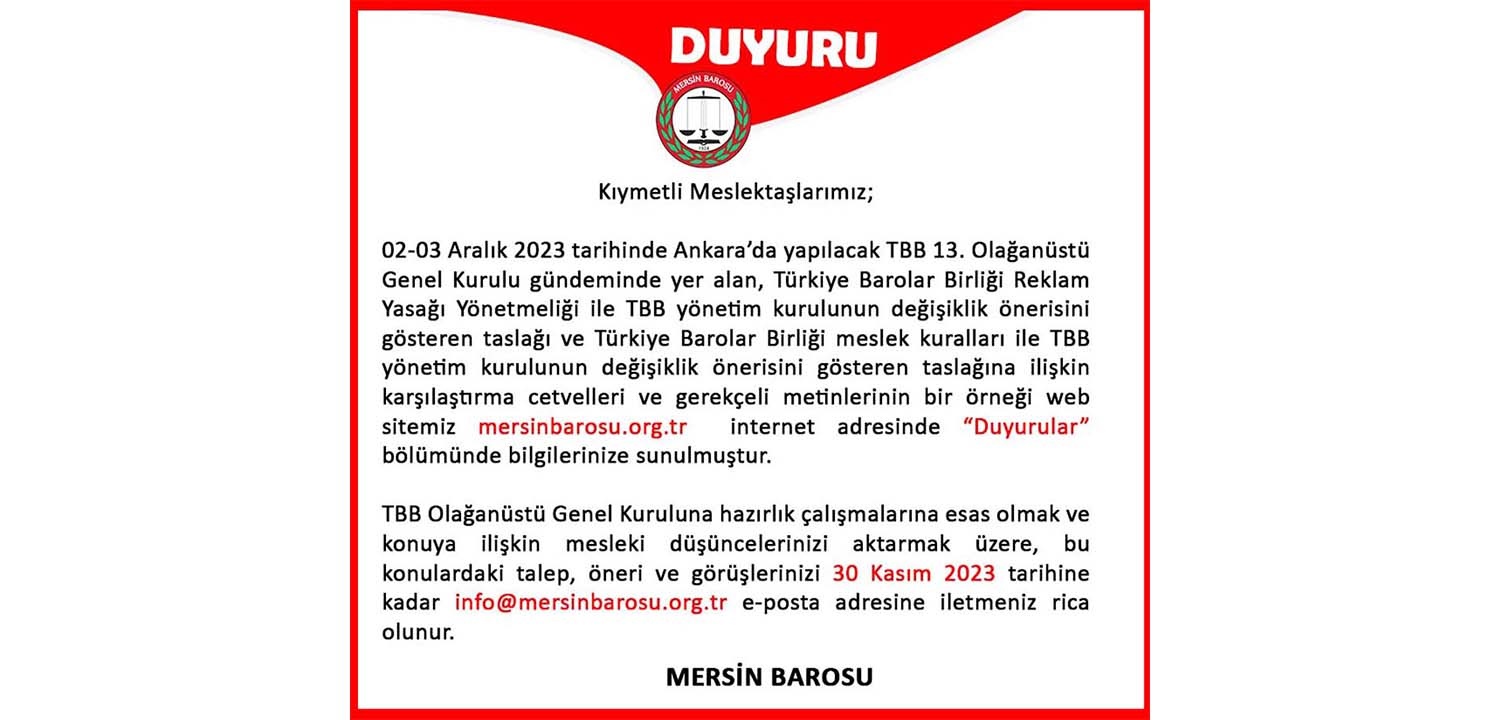 DUYURU

MERSİN BAROSU

Kıymetli Meslektaşlarımız;

02-03 Aralık 2023 tarihinde Ankara'da yapılacak TBB 13. Olağanüstü Genel Kurulu gündeminde yer alan, Türkiye Barolar Birliği Reklam Yasağı Yönetmeliği ile TBB yönetim kurulunun değişiklik önerisini gösteren taslağı ve Türkiye Barolar Birliği meslek kuralları ile TBB yönetim kurulunun değişiklik önerisini gösteren taslağına ilişkin karşılaştırma cetvelleri ve gerekçeli metinlerinin bir örneği web sitemiz mersinbarosu.org.tr internet adresinde "Duyurular" bölümünde bilgilerinize sunulmuştur.

TBB Olağanüstü Genel Kuruluna hazırlık çalışmalarına esas olmak ve konuya ilişkin mesleki düşüncelerinizi aktarmak üzere, bu konulardaki talep, öneri ve görüşlerinizi 30 Kasım 2023 tarihine kadar info@mersinbarosu.org.tr e-posta adresine iletmeniz rica olunur.

MERSİN BAROSU